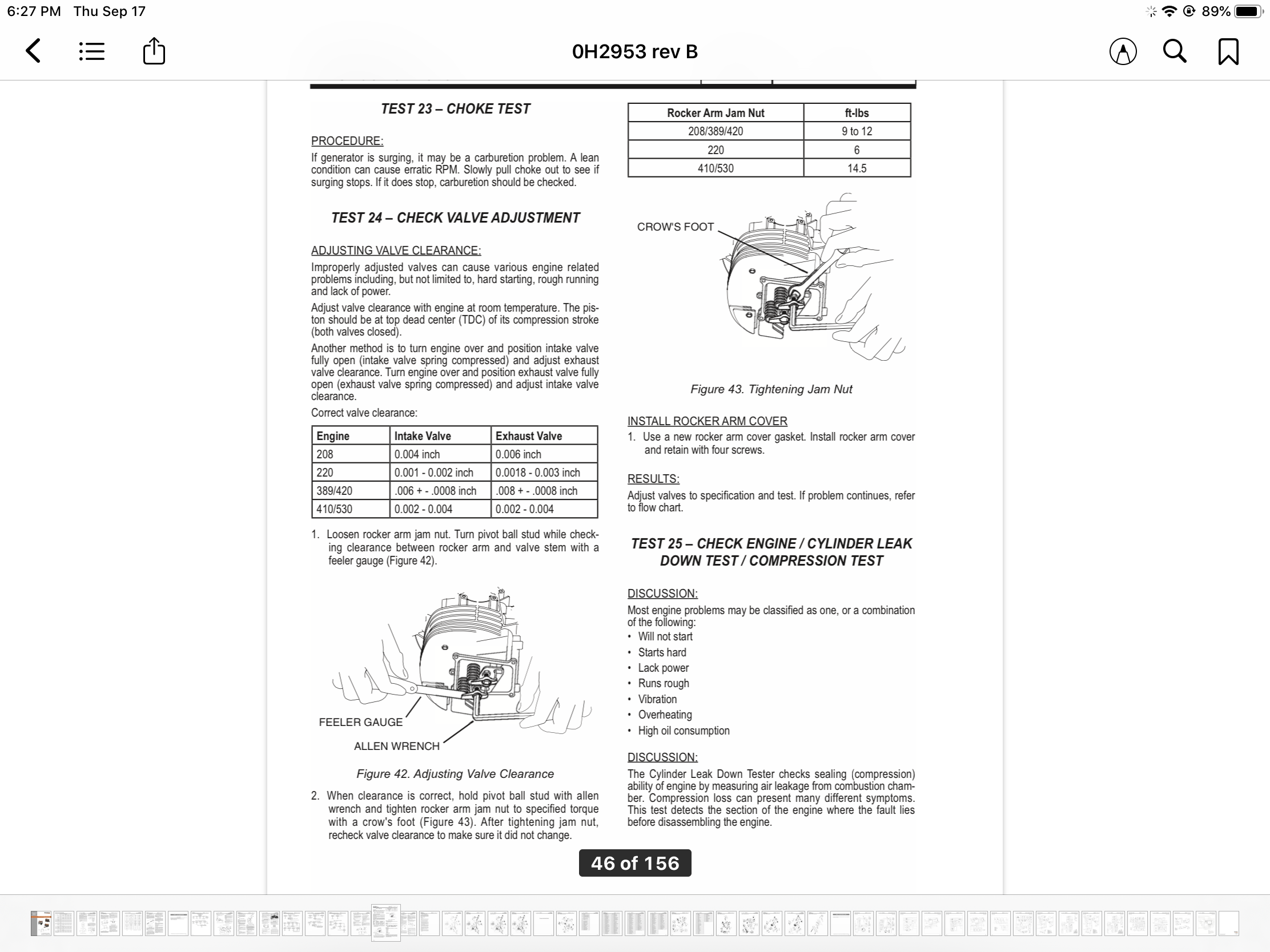 6:27 PM Thu Sep 17

89%

0H2953 rev B

TEST 23 – CHOKE TEST

PROCEDURE:

If generator is surging, it may be a carburetion problem. A lean condition can cause erratic RPM. Slowly pull choke out to see if surging stops. If it does stop, carburetion should be checked.

TEST 24 – CHECK VALVE ADJUSTMENT

ADJUSTING VALVE CLEARANCE:

Improperly adjusted valves can cause various engine related problems including, but not limited to, hard starting, rough running and lack of power.

Adjust valve clearance with engine at room temperature. The piston should be at top dead center (TDC) of its compression stroke (both valves closed).

Another method is to turn engine over and position intake valve fully open (intake valve spring compressed) and adjust exhaust valve clearance. Turn engine over and position exhaust valve fully open (exhaust valve spring compressed) and adjust intake valve clearance.

Correct valve clearance:

| Engine | Intake Valve | Exhaust Valve |
|---|---|---|
| 208 | 0.004 inch | 0.006 inch |
| 220 | 0.001 - 0.002 inch | 0.0018 - 0.003 inch |
| 389/420 | .006 + - .0008 inch | .008 + - .0008 inch |
| 410/530 | 0.002 - 0.004 | 0.002 - 0.004 |

1. Loosen rocker arm jam nut. Turn pivot ball stud while checking clearance between rocker arm and valve stem with a feeler gauge (Figure 42).

FEELER GAUGE

ALLEN WRENCH

Figure 42. Adjusting Valve Clearance

2. When clearance is correct, hold pivot ball stud with allen wrench and tighten rocker arm jam nut to specified torque with a crow's foot (Figure 43). After tightening jam nut, recheck valve clearance to make sure it did not change.

| Rocker Arm Jam Nut | ft-lbs |
|---|---|
| 208/389/420 | 9 to 12 |
| 220 | 6 |
| 410/530 | 14.5 |

CROW'S FOOT

Figure 43. Tightening Jam Nut

INSTALL ROCKER ARM COVER

1. Use a new rocker arm cover gasket. Install rocker arm cover and retain with four screws.

RESULTS:

Adjust valves to specification and test. If problem continues, refer to flow chart.

TEST 25 – CHECK ENGINE / CYLINDER LEAK DOWN TEST / COMPRESSION TEST

DISCUSSION:

Most engine problems may be classified as one, or a combination of the following:
• Will not start
• Starts hard
• Lack power
• Runs rough
• Vibration
• Overheating
• High oil consumption

DISCUSSION:

The Cylinder Leak Down Tester checks sealing (compression) ability of engine by measuring air leakage from combustion chamber. Compression loss can present many different symptoms. This test detects the section of the engine where the fault lies before disassembling the engine.

46 of 156